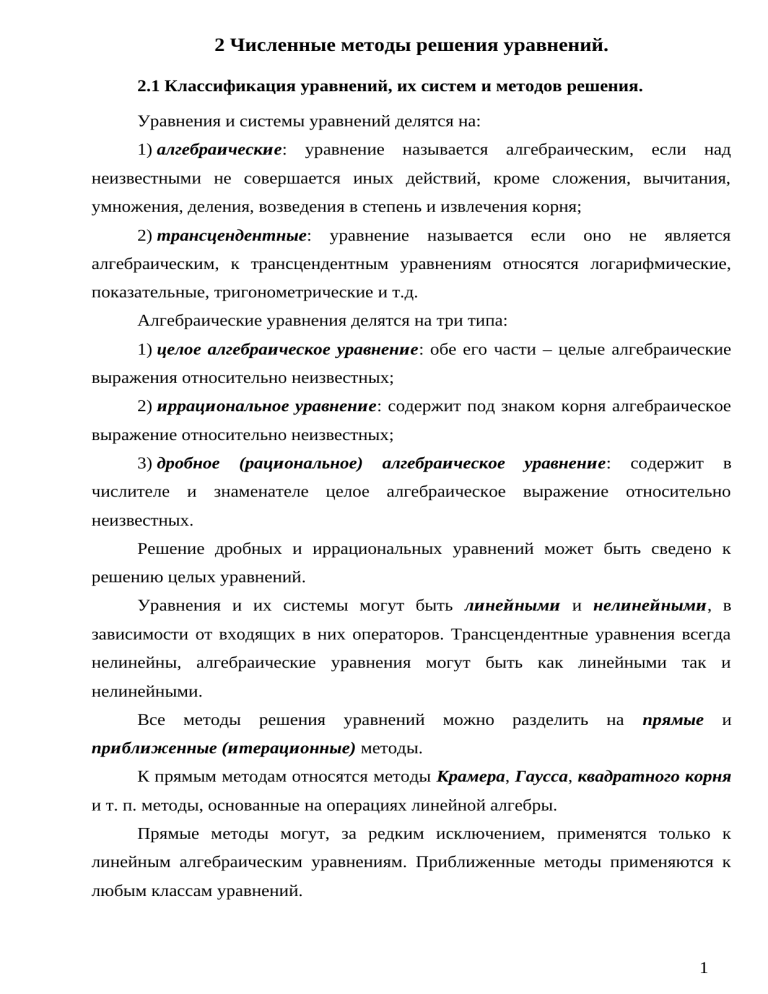 2 Численные методы решения уравнений.

2.1 Классификация уравнений, их систем и методов решения.

Уравнения и системы уравнений делятся на:

1) алгебраические: уравнение называется алгебраическим, если над неизвестными не совершается иных действий, кроме сложения, вычитания, умножения, деления, возведения в степень и извлечения корня;

2) трансцендентные: уравнение называется если оно не является алгебраическим, к трансцендентным уравнениям относятся логарифмические, показательные, тригонометрические и т.д.

Алгебраические уравнения делятся на три типа:

1) целое алгебраическое уравнение: обе его части – целые алгебраические выражения относительно неизвестных;

2) иррациональное уравнение: содержит под знаком корня алгебраическое выражение относительно неизвестных;

3) дробное (рациональное) алгебраическое уравнение: содержит в числителе и знаменателе целое алгебраическое выражение относительно неизвестных.

Решение дробных и иррациональных уравнений может быть сведено к решению целых уравнений.

Уравнения и их системы могут быть линейными и нелинейными, в зависимости от входящих в них операторов. Трансцендентные уравнения всегда нелинейны, алгебраические уравнения могут быть как линейными так и нелинейными.

Все методы решения уравнений можно разделить на прямые и приближенные (итерационные) методы.

К прямым методам относятся методы Крамера, Гаусса, квадратного корня и т. п. методы, основанные на операциях линейной алгебры.

Прямые методы могут, за редким исключением, применятся только к линейным алгебраическим уравнениям. Приближенные методы применяются к любым классам уравнений.

1